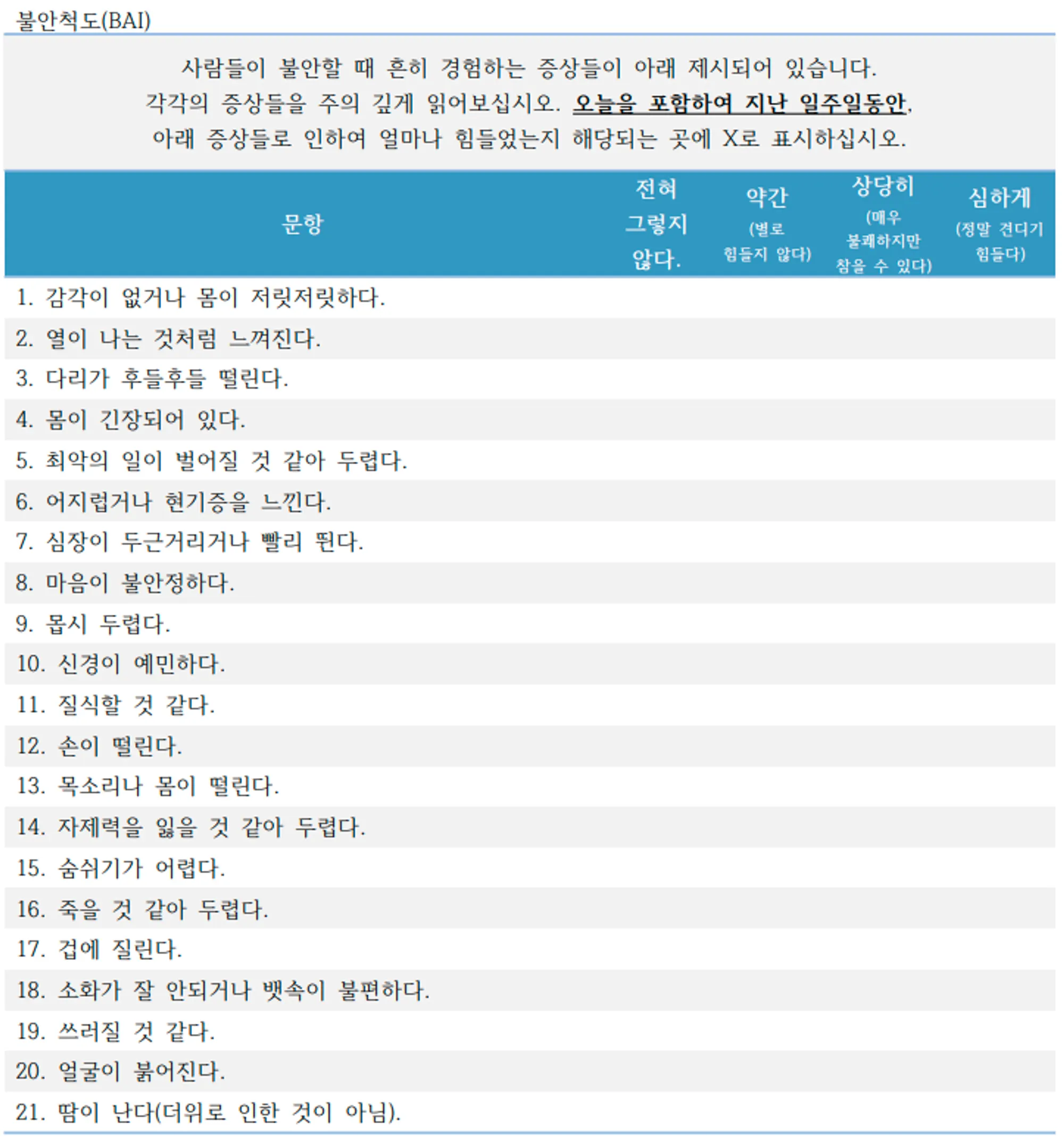 불안척도(BAI)

사람들이 불안할 때 흔히 경험하는 증상들이 아래 제시되어 있습니다. 각각의 증상들을 주의 깊게 읽어보십시오. 오늘을 포함하여 지난 일주일동안, 아래 증상들로 인하여 얼마나 힘들었는지 해당되는 곳에 X로 표시하십시오.

| 문항 | 전혀 그렇지 않다. | 약간 (별로 힘들지 않다) | 상당히 (매우 불쾌하지만 참을 수 있다) | 심하게 (정말 견디기 힘들다) |
|---|---|---|---|---|
| 1. 감각이 없거나 몸이 저릿저릿하다. | | | | |
| 2. 열이 나는 것처럼 느껴진다. | | | | |
| 3. 다리가 후들후들 떨린다. | | | | |
| 4. 몸이 긴장되어 있다. | | | | |
| 5. 최악의 일이 벌어질 것 같아 두렵다. | | | | |
| 6. 어지럽거나 현기증을 느낀다. | | | | |
| 7. 심장이 두근거리거나 빨리 뛴다. | | | | |
| 8. 마음이 불안정하다. | | | | |
| 9. 몹시 두렵다. | | | | |
| 10. 신경이 예민하다. | | | | |
| 11. 질식할 것 같다. | | | | |
| 12. 손이 떨린다. | | | | |
| 13. 목소리나 몸이 떨린다. | | | | |
| 14. 자제력을 잃을 것 같아 두렵다. | | | | |
| 15. 숨쉬기가 어렵다. | | | | |
| 16. 죽을 것 같아 두렵다. | | | | |
| 17. 겁에 질린다. | | | | |
| 18. 소화가 잘 안되거나 뱃속이 불편하다. | | | | |
| 19. 쓰러질 것 같다. | | | | |
| 20. 얼굴이 붉어진다. | | | | |
| 21. 땀이 난다(더위로 인한 것이 아님). | | | | |